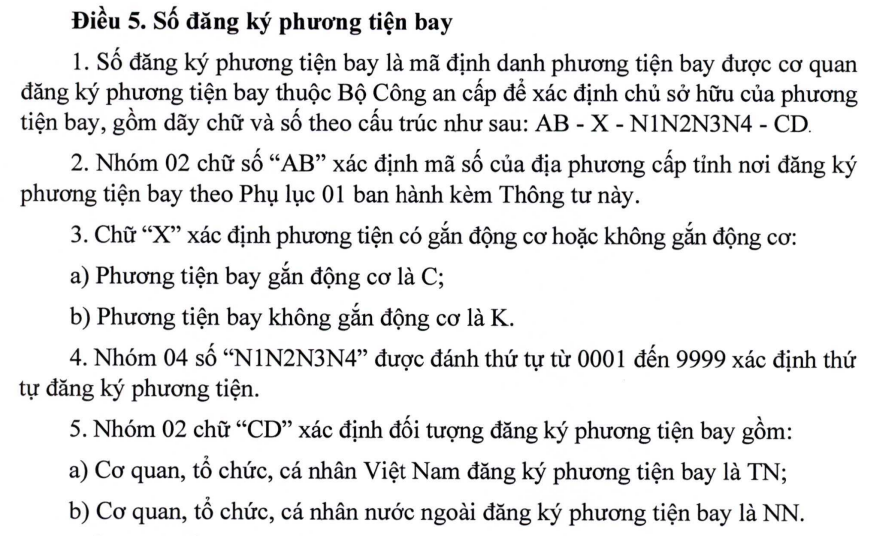 **Điều 5. Số đăng ký phương tiện bay**

1. Số đăng ký phương tiện bay là mã định danh phương tiện bay được cơ quan đăng ký phương tiện bay thuộc Bộ Công an cấp để xác định chủ sở hữu của phương tiện bay, gồm dãy chữ và số theo cấu trúc như sau: AB - X - N1N2N3N4 - CD.

2. Nhóm 02 chữ số “AB” xác định mã số của địa phương cấp tỉnh nơi đăng ký phương tiện bay theo Phụ lục 01 ban hành kèm Thông tư này.

3. Chữ “X” xác định phương tiện có gắn động cơ hoặc không gắn động cơ:

a) Phương tiện bay gắn động cơ là C;

b) Phương tiện bay không gắn động cơ là K.

4. Nhóm 04 số “N1N2N3N4” được đánh thứ tự từ 0001 đến 9999 xác định thứ tự đăng ký phương tiện.

5. Nhóm 02 chữ “CD” xác định đối tượng đăng ký phương tiện bay gồm:

a) Cơ quan, tổ chức, cá nhân Việt Nam đăng ký phương tiện bay là TN;

b) Cơ quan, tổ chức, cá nhân nước ngoài đăng ký phương tiện bay là NN.